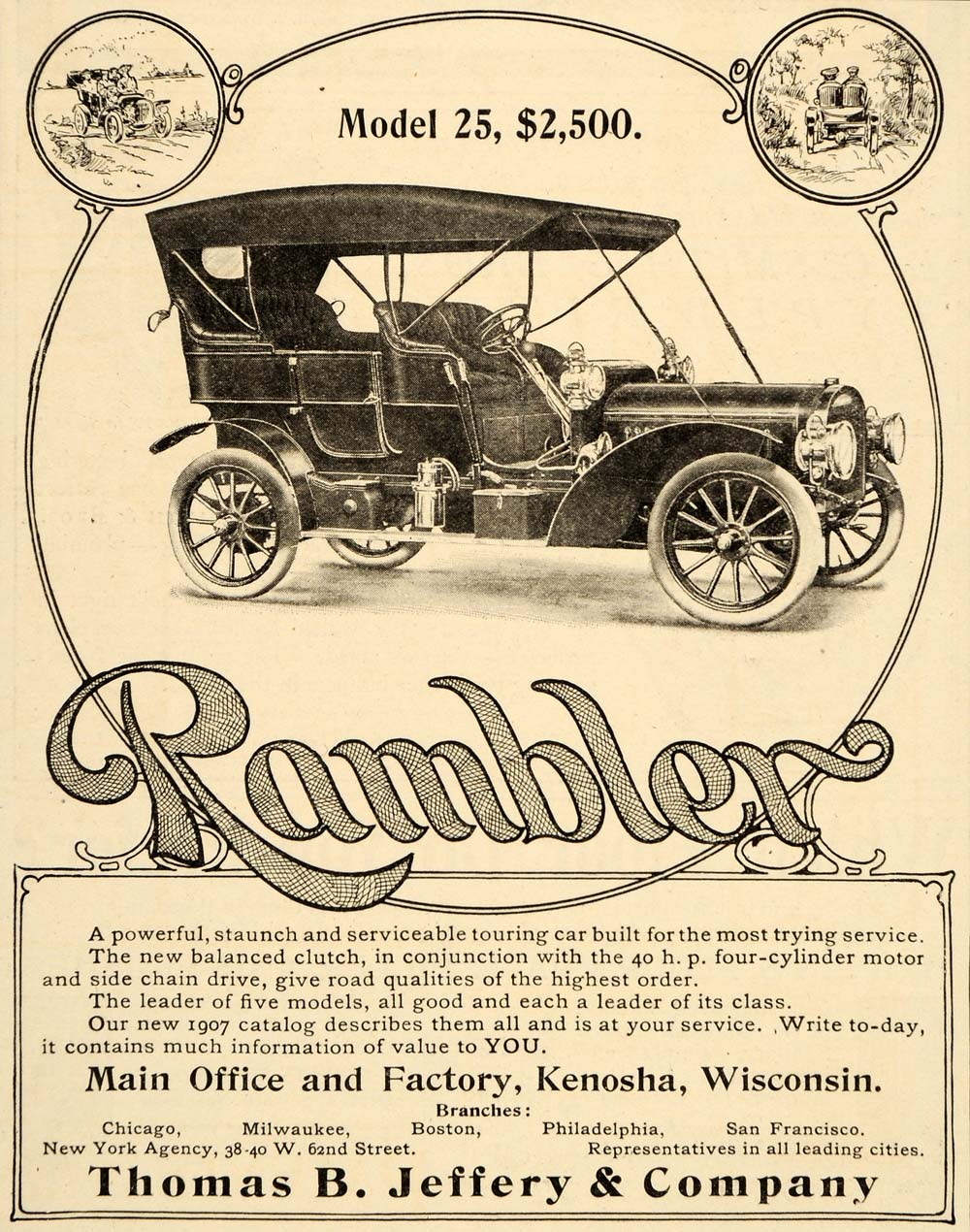 Model 25, $2,500.

Rambler

A powerful, staunch and serviceable touring car built for the most trying service.

The new balanced clutch, in conjunction with the 40 h. p. four-cylinder motor and side chain drive, give road qualities of the highest order.

The leader of five models, all good and each a leader of its class.

Our new 1907 catalog describes them all and is at your service. Write to-day, it contains much information of value to YOU.

Main Office and Factory, Kenosha, Wisconsin.

Branches:

Chicago, Milwaukee, Boston, Philadelphia, San Francisco.

New York Agency, 38-40 W. 62nd Street. Representatives in all leading cities.

Thomas B. Jeffery & Company